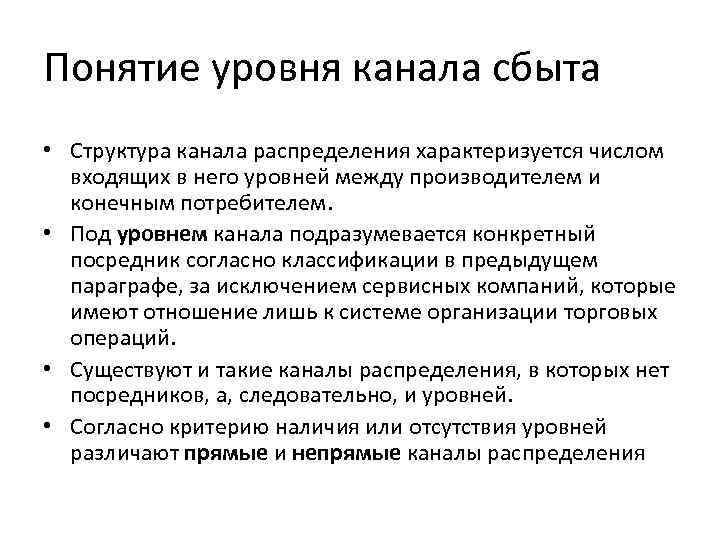 Понятие уровня канала сбыта

• Структура канала распределения характеризуется числом входящих в него уровней между производителем и конечным потребителем.

• Под уровнем канала подразумевается конкретный посредник согласно классификации в предыдущем параграфе, за исключением сервисных компаний, которые имеют отношение лишь к системе организации торговых операций.

• Существуют и такие каналы распределения, в которых нет посредников, а, следовательно, и уровней.

• Согласно критерию наличия или отсутствия уровней различают прямые и непрямые каналы распределения